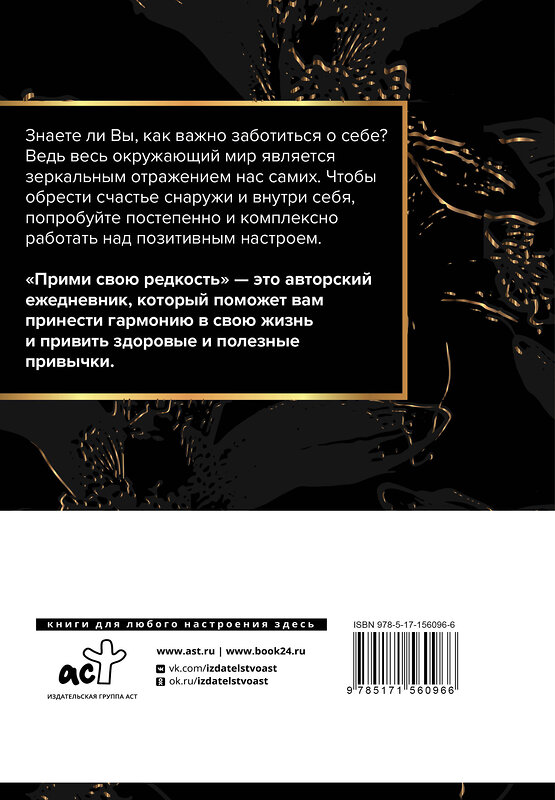 Знаете ли Вы, как важно заботиться о себе? Ведь весь окружающий мир является зеркальным отражением нас самих. Чтобы обрести счастье снаружи и внутри себя, попробуйте постепенно и комплексно работать над позитивным настроем.

«Прими свою редкость» — это авторский ежедневник, который поможет вам принести гармонию в свою жизнь и привить здоровые и полезные привычки.

книги для любого настроения здесь

аст
ИЗДАТЕЛЬСКАЯ ГРУППА АСТ

www.ast.ru | www.book24.ru
vk.com/izdatelstvoast
ok.ru/izdatelstvoast

ISBN 978-5-17-156096-6

9 785171 560966